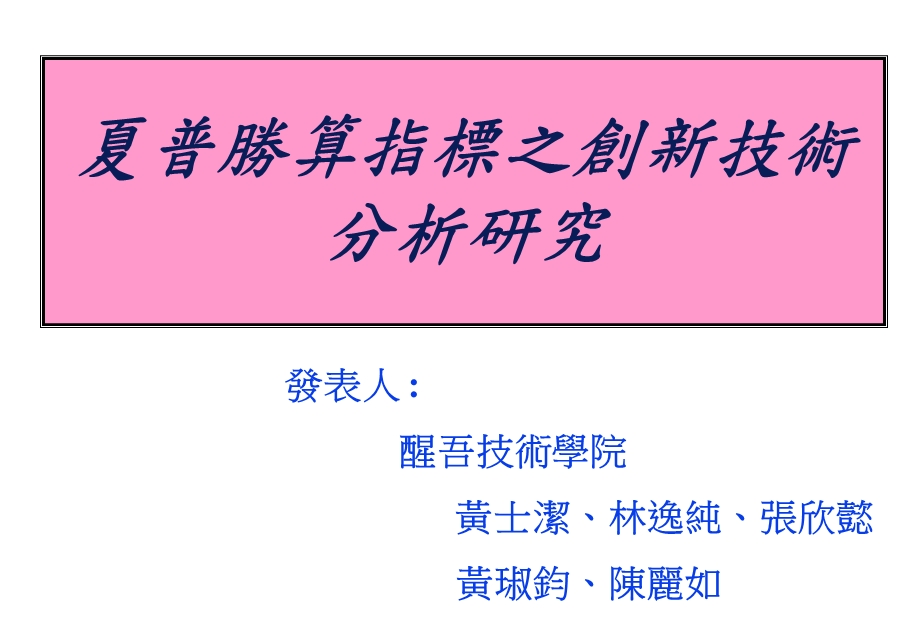 夏普勝算指標之創新技術分析研究

發表人：

醒吾技術學院

黃士潔、林逸純、張欣懿

黃琡鈞、陳麗如